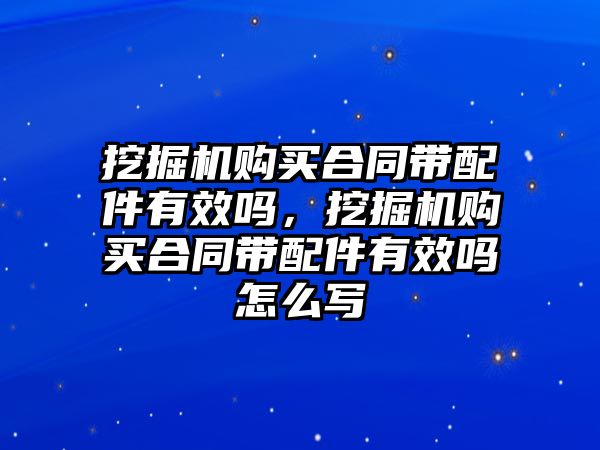 挖掘机购买合同带配件有效吗，挖掘机购买合同带配件有效吗怎么写